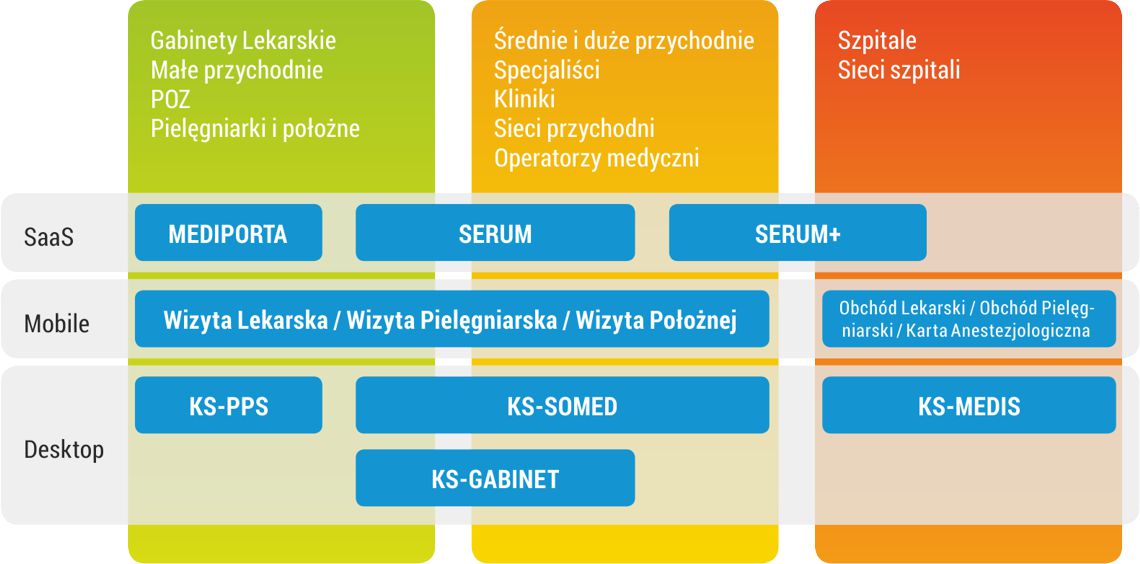 Gabinety Lekarskie
Małe przychodnie
POZ
Pielęgniarki i położne

Średnie i duże przychodnie
Specjaliści
Kliniki
Sieci przychodni
Operatorzy medyczni

Szpitale
Sieci szpitali

SaaS

MEDIPORTA

SERUM

SERUM+

Mobile

Wizyta Lekarska / Wizyta Pielęgniarska / Wizyta Położnej

Obchód Lekarski / Obchód Pielęgniarski / Karta Anestezjologiczna

Desktop

KS-PPS

KS-SOMED

KS-MEDIS

KS-GABINET